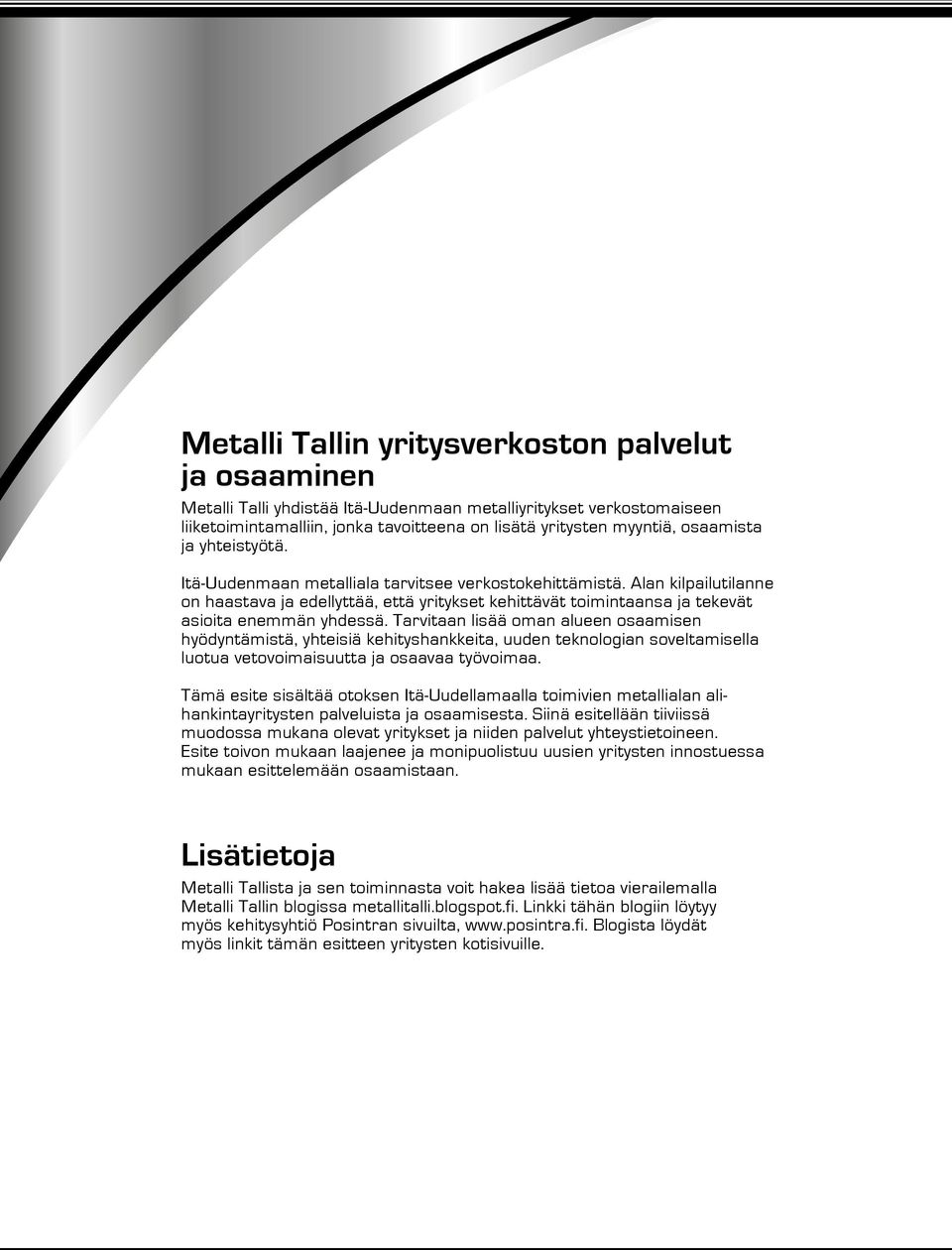 Metalli Tallin yritysverkoston palvelut ja osaaminen

Metalli Talli yhdistää Itä-Uudenmaan metalliyritykset verkostomaiseen liiketoimintamalliin, jonka tavoitteena on lisätä yritysten myyntiä, osaamista ja yhteistyötä.

Itä-Uudenmaan metalliala tarvitsee verkostokehittämistä. Alan kilpailutilanne on haastava ja edellyttää, että yritykset kehittävät toimintaansa ja tekevät asioita enemmän yhdessä. Tarvitaan lisää oman alueen osaamisen hyödyntämistä, yhteisiä kehityshankkeita, uuden teknologian soveltamisella luotua vetovoimaisuutta ja osaavaa työvoimaa.

Tämä esite sisältää otoksen Itä-Uudellamaalla toimivien metallialan alihankintayritysten palveluista ja osaamisesta. Siinä esitellään tiiviissä muodossa mukana olevat yritykset ja niiden palvelut yhteystietoineen. Esite toivon mukaan laajenee ja monipuolistuu uusien yritysten innostuessa mukaan esittelemään osaamistaan.

Lisätietoja

Metalli Tallista ja sen toiminnasta voit hakea lisää tietoa vierailemalla Metalli Tallin blogissa metallitalli.blogspot.fi. Linkki tähän blogiin löytyy myös kehitysyhtiö Posintran sivuilta, www.posintra.fi. Blogista löydät myös linkit tämän esitteen yritysten kotisivuille.